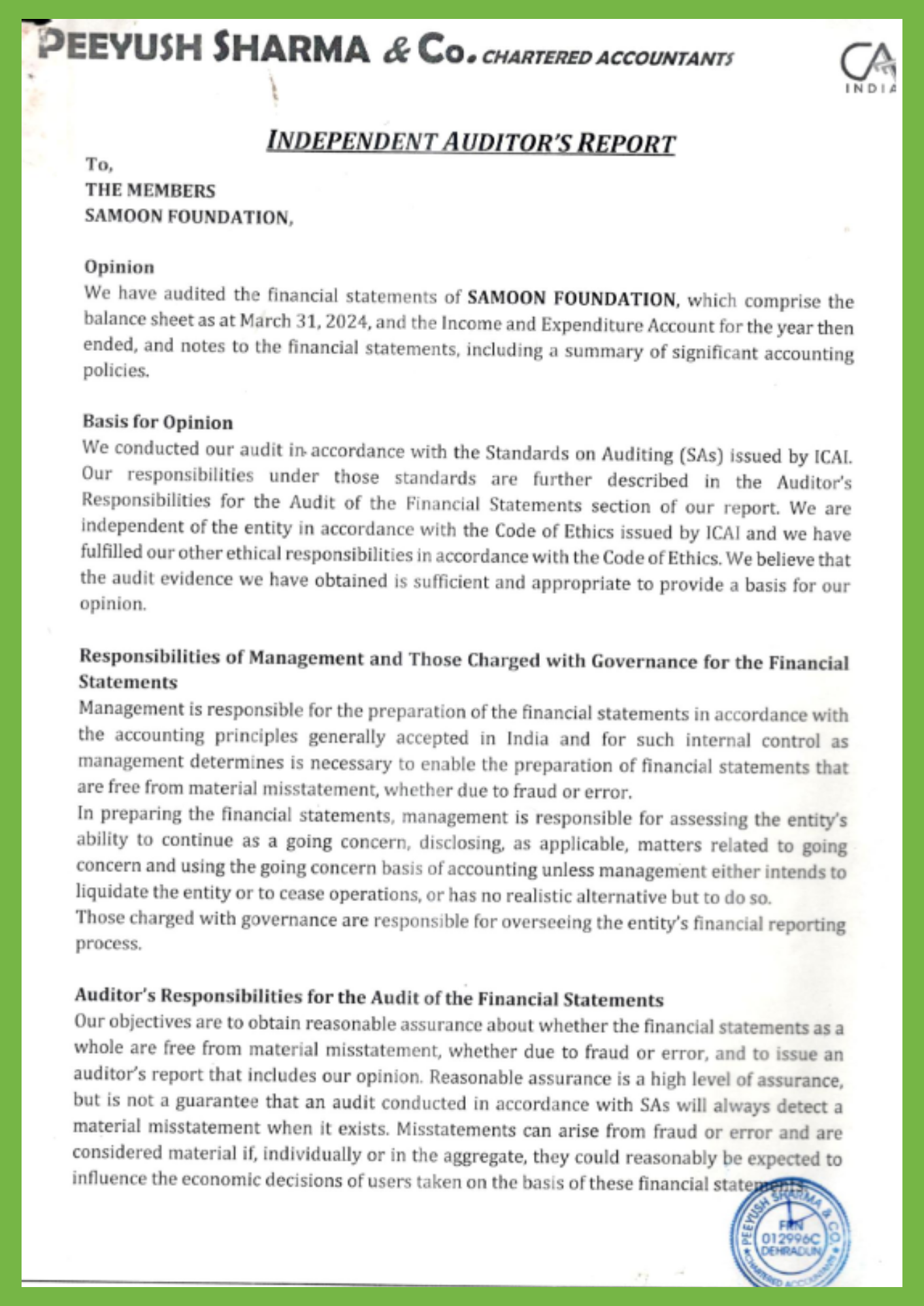 PEEYUSH SHARMA & Co. CHARTERED ACCOUNTANTS

CA INDIA

INDEPENDENT AUDITOR'S REPORT

To,
THE MEMBERS
SAMOON FOUNDATION,

Opinion
We have audited the financial statements of SAMOON FOUNDATION, which comprise the balance sheet as at March 31, 2024, and the Income and Expenditure Account for the year then ended, and notes to the financial statements, including a summary of significant accounting policies.

Basis for Opinion
We conducted our audit in accordance with the Standards on Auditing (SAs) issued by ICAI. Our responsibilities under those standards are further described in the Auditor's Responsibilities for the Audit of the Financial Statements section of our report. We are independent of the entity in accordance with the Code of Ethics issued by ICAI and we have fulfilled our other ethical responsibilities in accordance with the Code of Ethics. We believe that the audit evidence we have obtained is sufficient and appropriate to provide a basis for our opinion.

Responsibilities of Management and Those Charged with Governance for the Financial Statements
Management is responsible for the preparation of the financial statements in accordance with the accounting principles generally accepted in India and for such internal control as management determines is necessary to enable the preparation of financial statements that are free from material misstatement, whether due to fraud or error.
In preparing the financial statements, management is responsible for assessing the entity's ability to continue as a going concern, disclosing, as applicable, matters related to going concern and using the going concern basis of accounting unless management either intends to liquidate the entity or to cease operations, or has no realistic alternative but to do so.
Those charged with governance are responsible for overseeing the entity's financial reporting process.

Auditor's Responsibilities for the Audit of the Financial Statements
Our objectives are to obtain reasonable assurance about whether the financial statements as a whole are free from material misstatement, whether due to fraud or error, and to issue an auditor's report that includes our opinion. Reasonable assurance is a high level of assurance, but is not a guarantee that an audit conducted in accordance with SAs will always detect a material misstatement when it exists. Misstatements can arise from fraud or error and are considered material if, individually or in the aggregate, they could reasonably be expected to influence the economic decisions of users taken on the basis of these financial statements.

PEEYUSH SHARMA & CO. FRN 012996C DEHRADUN CHARTERED ACCOUNTANTS